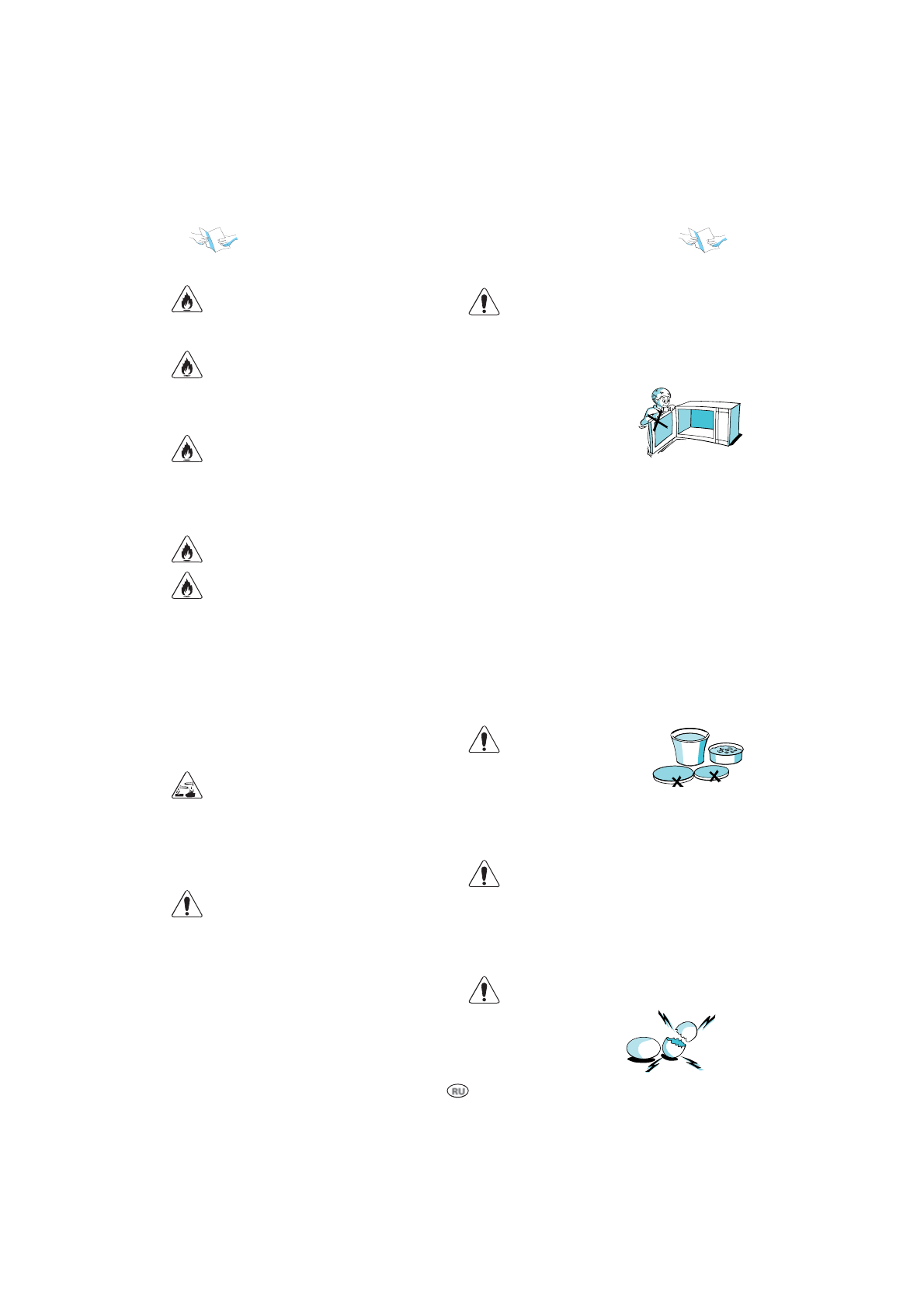 RU